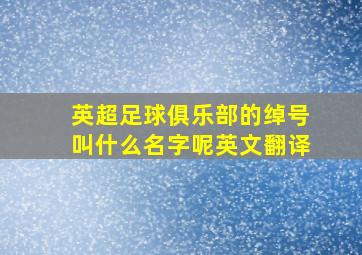 英超足球俱乐部的绰号叫什么名字呢英文翻译